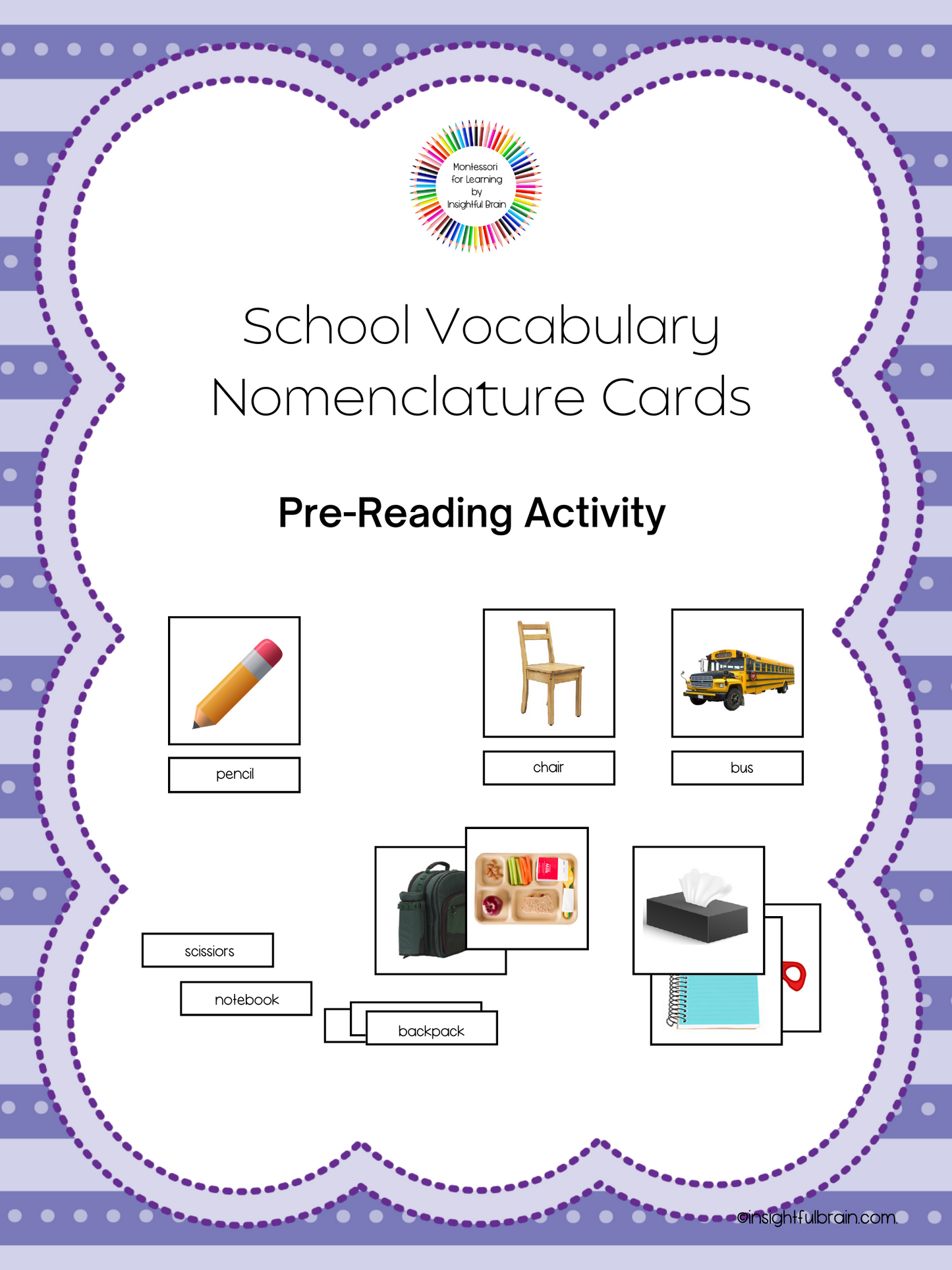 Montessori for Learning by Insightful Brain

School Vocabulary Nomenclature Cards

Pre-Reading Activity

pencil

chair

bus

scissiors

notebook

backpack

©insightfulbrain.com